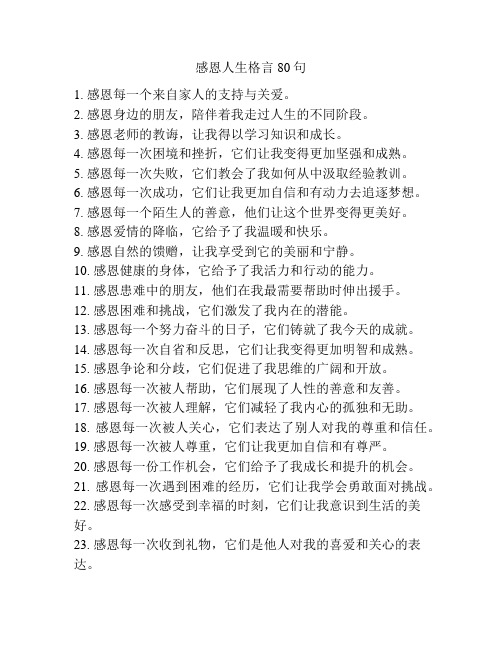 感恩人生格言 80 句

1. 感恩每一个来自家人的支持与关爱。

2. 感恩身边的朋友，陪伴着我走过人生的不同阶段。

3. 感恩老师的教诲，让我得以学习知识和成长。

4. 感恩每一次困境和挫折，它们让我变得更加坚强和成熟。

5. 感恩每一次失败，它们教会了我如何从中汲取经验教训。

6. 感恩每一次成功，它们让我更加自信和有动力去追逐梦想。

7. 感恩每一个陌生人的善意，他们让这个世界变得更美好。

8. 感恩爱情的降临，它给予了我温暖和快乐。

9. 感恩自然的馈赠，让我享受到它的美丽和宁静。

10. 感恩健康的身体，它给予了我活力和行动的能力。

11. 感恩患难中的朋友，他们在我最需要帮助时伸出援手。

12. 感恩困难和挑战，它们激发了我内在的潜能。

13. 感恩每一个努力奋斗的日子，它们铸就了我今天的成就。

14. 感恩每一次自省和反思，它们让我变得更加明智和成熟。

15. 感恩争论和分歧，它们促进了我思维的广阔和开放。

16. 感恩每一次被人帮助，它们展现了人性的善意和友善。

17. 感恩每一次被人理解，它们减轻了我内心的孤独和无助。

18. 感恩每一次被人关心，它们表达了别人对我的尊重和信任。

19. 感恩每一次被人尊重，它们让我更加自信和有尊严。

20. 感恩每一份工作机会，它们给予了我成长和提升的机会。

21. 感恩每一次遇到困难的经历，它们让我学会勇敢面对挑战。

22. 感恩每一次感受到幸福的时刻，它们让我意识到生活的美好。

23. 感恩每一次收到礼物，它们是他人对我的喜爱和关心的表达。